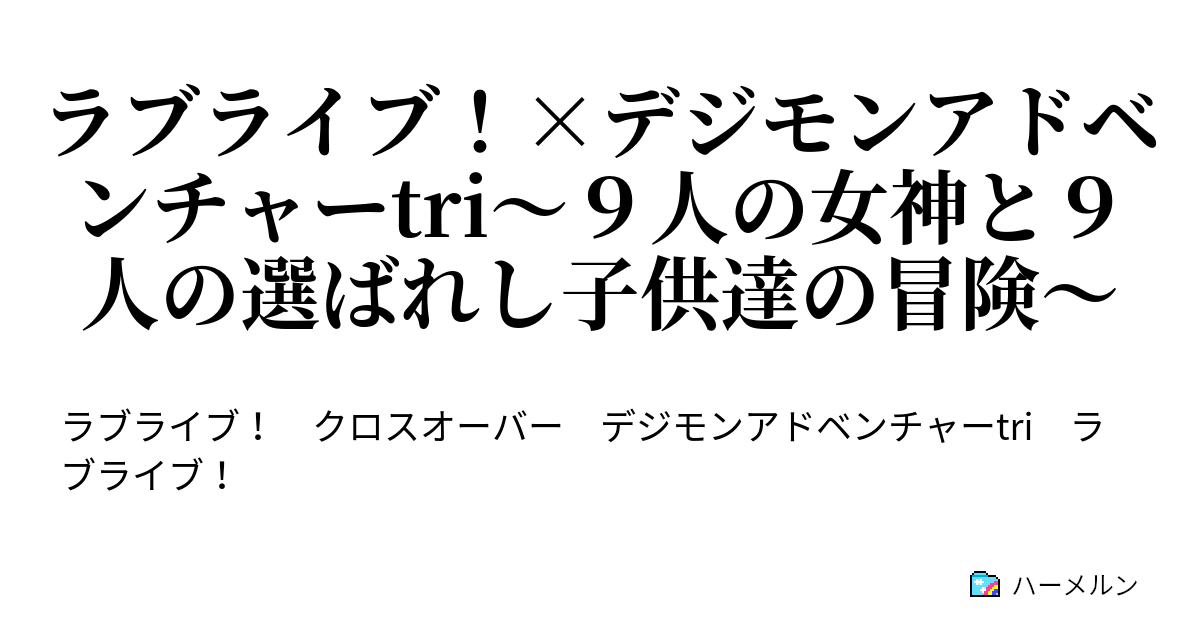 ラブライブ！×デジモンアドベンチャーtri～９人の女神と９人の選ばれし子供達の冒険～

ラブライブ！　クロスオーバー　デジモンアドベンチャーtri　ラブライブ！

ハーメルン